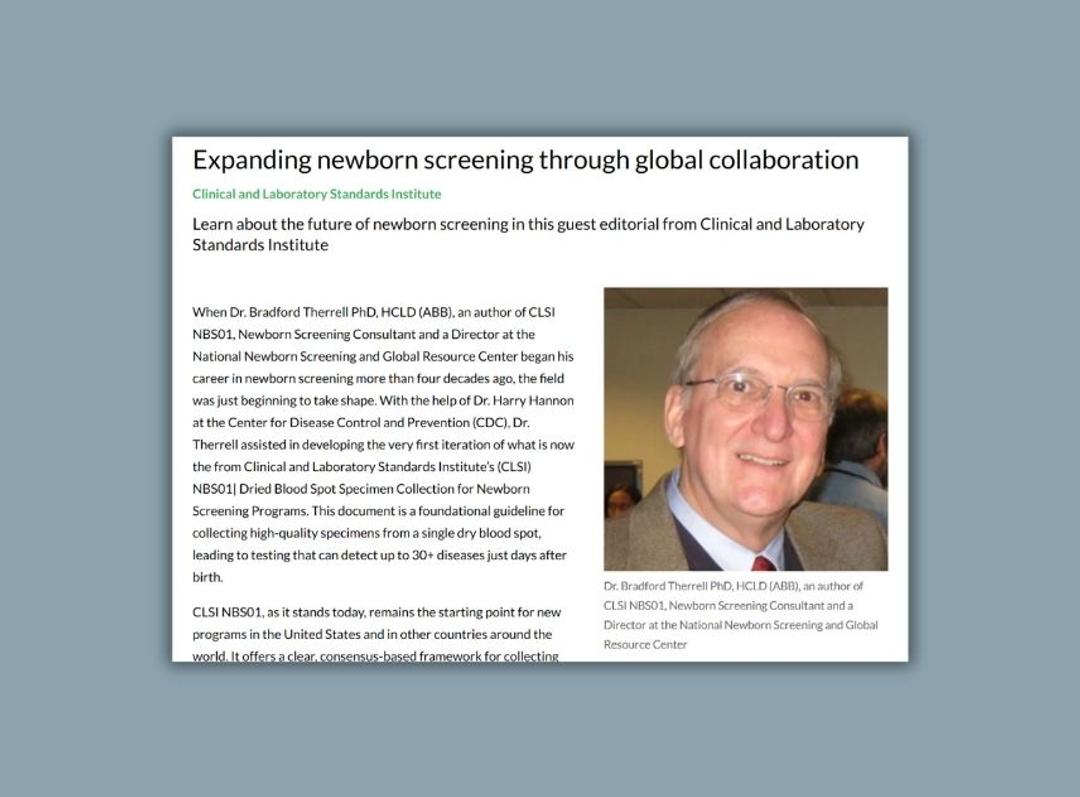 Expanding newborn screening through global collaboration

Clinical and Laboratory Standards Institute

Learn about the future of newborn screening in this guest editorial from Clinical and Laboratory Standards Institute

When Dr. Bradford Therrell PhD, HCLD (ABB), an author of CLSI NBS01, Newborn Screening Consultant and a Director at the National Newborn Screening and Global Resource Center began his career in newborn screening more than four decades ago, the field was just beginning to take shape. With the help of Dr. Harry Hannon at the Center for Disease Control and Prevention (CDC), Dr. Therrell assisted in developing the very first iteration of what is now the from Clinical and Laboratory Standards Institute's (CLSI) NBS01| Dried Blood Spot Specimen Collection for Newborn Screening Programs. This document is a foundational guideline for collecting high-quality specimens from a single dry blood spot, leading to testing that can detect up to 30+ diseases just days after birth.

CLSI NBS01, as it stands today, remains the starting point for new programs in the United States and in other countries around the world. It offers a clear, consensus-based framework for collecting

Dr. Bradford Therrell PhD, HCLD (ABB), an author of CLSI NBS01, Newborn Screening Consultant and a Director at the National Newborn Screening and Global Resource Center